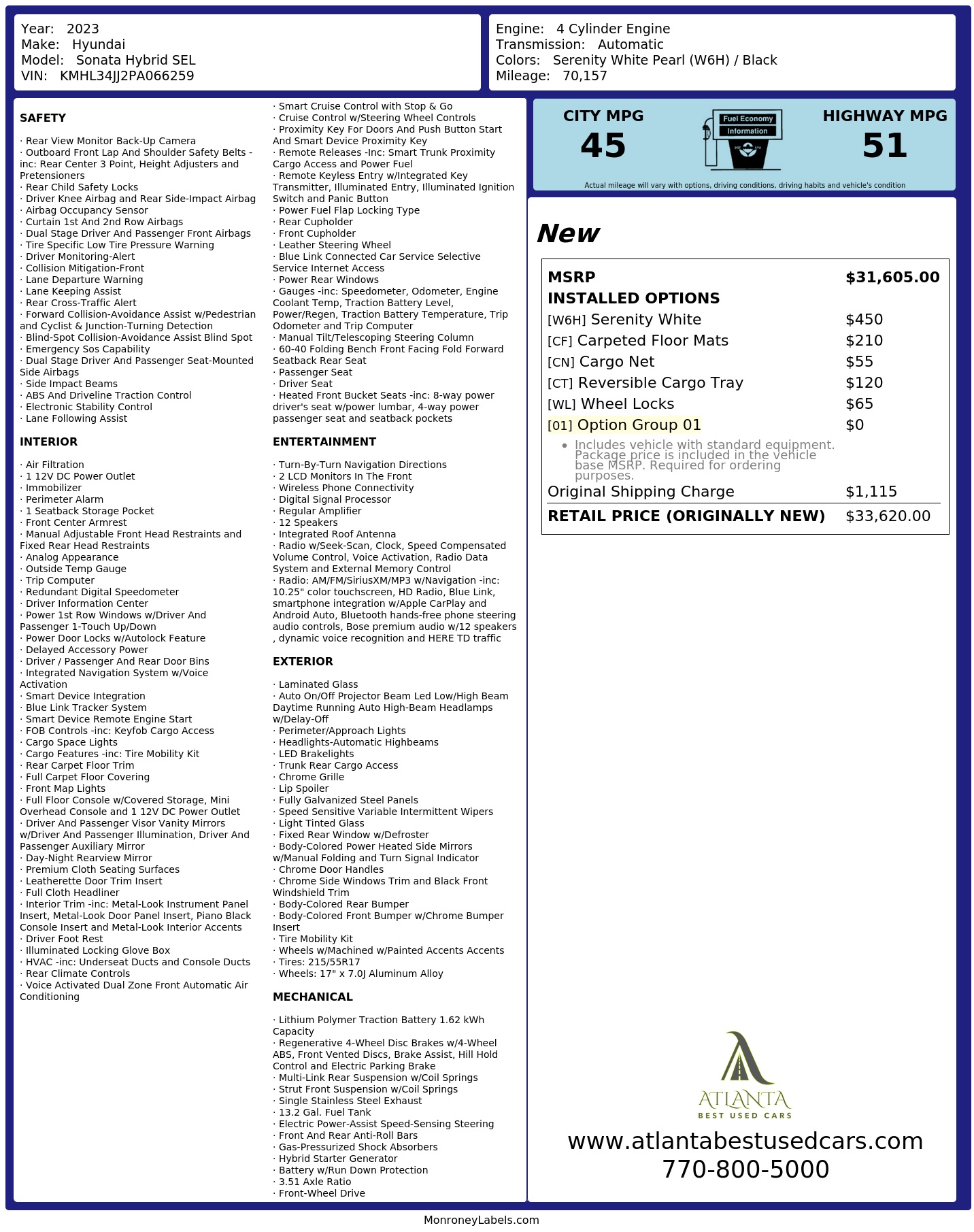 Year: 2023
Make: Hyundai
Model: Sonata Hybrid SEL
VIN: KMHL34JJ2PA066259

Engine: 4 Cylinder Engine
Transmission: Automatic
Colors: Serenity White Pearl (W6H) / Black
Mileage: 70,157

SAFETY

· Rear View Monitor Back-Up Camera
· Outboard Front Lap And Shoulder Safety Belts -inc: Rear Center 3 Point, Height Adjusters and Pretensioners
· Rear Child Safety Locks
· Driver Knee Airbag and Rear Side-Impact Airbag
· Airbag Occupancy Sensor
· Curtain 1st And 2nd Row Airbags
· Dual Stage Driver And Passenger Front Airbags
· Tire Specific Low Tire Pressure Warning
· Driver Monitoring-Alert
· Collision Mitigation-Front
· Lane Departure Warning
· Lane Keeping Assist
· Rear Cross-Traffic Alert
· Forward Collision-Avoidance Assist w/Pedestrian and Cyclist & Junction-Turning Detection
· Blind-Spot Collision-Avoidance Assist Blind Spot
· Emergency Sos Capability
· Dual Stage Driver And Passenger Seat-Mounted Side Airbags
· Side Impact Beams
· ABS And Driveline Traction Control
· Electronic Stability Control
· Lane Following Assist

INTERIOR

· Air Filtration
· 1 12V DC Power Outlet
· Immobilizer
· Perimeter Alarm
· 1 Seatback Storage Pocket
· Front Center Armrest
· Manual Adjustable Front Head Restraints and Fixed Rear Head Restraints
· Analog Appearance
· Outside Temp Gauge
· Trip Computer
· Redundant Digital Speedometer
· Driver Information Center
· Power 1st Row Windows w/Driver And Passenger 1-Touch Up/Down
· Power Door Locks w/Autolock Feature
· Delayed Accessory Power
· Driver / Passenger And Rear Door Bins
· Integrated Navigation System w/Voice Activation
· Smart Device Integration
· Blue Link Tracker System
· Smart Device Remote Engine Start
· FOB Controls -inc: Keyfob Cargo Access
· Cargo Space Lights
· Cargo Features -inc: Tire Mobility Kit
· Rear Carpet Floor Trim
· Full Carpet Floor Covering
· Front Map Lights
· Full Floor Console w/Covered Storage, Mini Overhead Console and 1 12V DC Power Outlet
· Driver And Passenger Visor Vanity Mirrors w/Driver And Passenger Illumination, Driver And Passenger Auxiliary Mirror
· Day-Night Rearview Mirror
· Premium Cloth Seating Surfaces
· Leatherette Door Trim Insert
· Full Cloth Headliner
· Interior Trim -inc: Metal-Look Instrument Panel Insert, Metal-Look Door Panel Insert, Piano Black Console Insert and Metal-Look Interior Accents
· Driver Foot Rest
· Illuminated Locking Glove Box
· HVAC -inc: Underseat Ducts and Console Ducts
· Rear Climate Controls
· Voice Activated Dual Zone Front Automatic Air Conditioning

· Smart Cruise Control with Stop & Go
· Cruise Control w/Steering Wheel Controls
· Proximity Key For Doors And Push Button Start And Smart Device Proximity Key
· Remote Releases -Inc: Smart Trunk Proximity Cargo Access and Power Fuel
· Remote Keyless Entry w/Integrated Key Transmitter, Illuminated Entry, Illuminated Ignition Switch and Panic Button
· Power Fuel Flap Locking Type
· Rear Cupholder
· Front Cupholder
· Leather Steering Wheel
· Blue Link Connected Car Service Selective Service Internet Access
· Power Rear Windows
· Gauges -inc: Speedometer, Odometer, Engine Coolant Temp, Traction Battery Level, Power/Regen, Traction Battery Temperature, Trip Odometer and Trip Computer
· Manual Tilt/Telescoping Steering Column
· 60-40 Folding Bench Front Facing Fold Forward Seatback Rear Seat
· Passenger Seat
· Driver Seat
· Heated Front Bucket Seats -inc: 8-way power driver's seat w/power lumbar, 4-way power passenger seat and seatback pockets

ENTERTAINMENT

· Turn-By-Turn Navigation Directions
· 2 LCD Monitors In The Front
· Wireless Phone Connectivity
· Digital Signal Processor
· Regular Amplifier
· 12 Speakers
· Integrated Roof Antenna
· Radio w/Seek-Scan, Clock, Speed Compensated Volume Control, Voice Activation, Radio Data System and External Memory Control
· Radio: AM/FM/SiriusXM/MP3 w/Navigation -inc: 10.25" color touchscreen, HD Radio, Blue Link, smartphone integration w/Apple CarPlay and Android Auto, Bluetooth hands-free phone steering audio controls, Bose premium audio w/12 speakers , dynamic voice recognition and HERE TD traffic

EXTERIOR

· Laminated Glass
· Auto On/Off Projector Beam Led Low/High Beam Daytime Running Auto High-Beam Headlamps w/Delay-Off
· Perimeter/Approach Lights
· Headlights-Automatic Highbeams
· LED Brakelights
· Trunk Rear Cargo Access
· Chrome Grille
· Lip Spoiler
· Fully Galvanized Steel Panels
· Speed Sensitive Variable Intermittent Wipers
· Light Tinted Glass
· Fixed Rear Window w/Defroster
· Body-Colored Power Heated Side Mirrors w/Manual Folding and Turn Signal Indicator
· Chrome Door Handles
· Chrome Side Windows Trim and Black Front Windshield Trim
· Body-Colored Rear Bumper
· Body-Colored Front Bumper w/Chrome Bumper Insert
· Tire Mobility Kit
· Wheels w/Machined w/Painted Accents Accents
· Tires: 215/55R17
· Wheels: 17" x 7.0J Aluminum Alloy

MECHANICAL

· Lithium Polymer Traction Battery 1.62 kWh Capacity
· Regenerative 4-Wheel Disc Brakes w/4-Wheel ABS, Front Vented Discs, Brake Assist, Hill Hold Control and Electric Parking Brake
· Multi-Link Rear Suspension w/Coil Springs
· Strut Front Suspension w/Coil Springs
· Single Stainless Steel Exhaust
· 13.2 Gal. Fuel Tank
· Electric Power-Assist Speed-Sensing Steering
· Front And Rear Anti-Roll Bars
· Gas-Pressurized Shock Absorbers
· Hybrid Starter Generator
· Battery w/Run Down Protection
· 3.51 Axle Ratio
· Front-Wheel Drive

CITY MPG
45

Fuel Economy
Information

HIGHWAY MPG
51

Actual mileage will vary with options, driving conditions, driving habits and vehicle's condition

New

MSRP $31,605.00
INSTALLED OPTIONS
[W6H] Serenity White $450
[CF] Carpeted Floor Mats $210
[CN] Cargo Net $55
[CT] Reversible Cargo Tray $120
[WL] Wheel Locks $65
[01] Option Group 01 $0
• Includes vehicle with standard equipment. Package price is included in the vehicle base MSRP. Required for ordering purposes.
Original Shipping Charge $1,115
RETAIL PRICE (ORIGINALLY NEW) $33,620.00

ATLANTA
BEST USED CARS

www.atlantabestusedcars.com
770-800-5000

MonroneyLabels.com